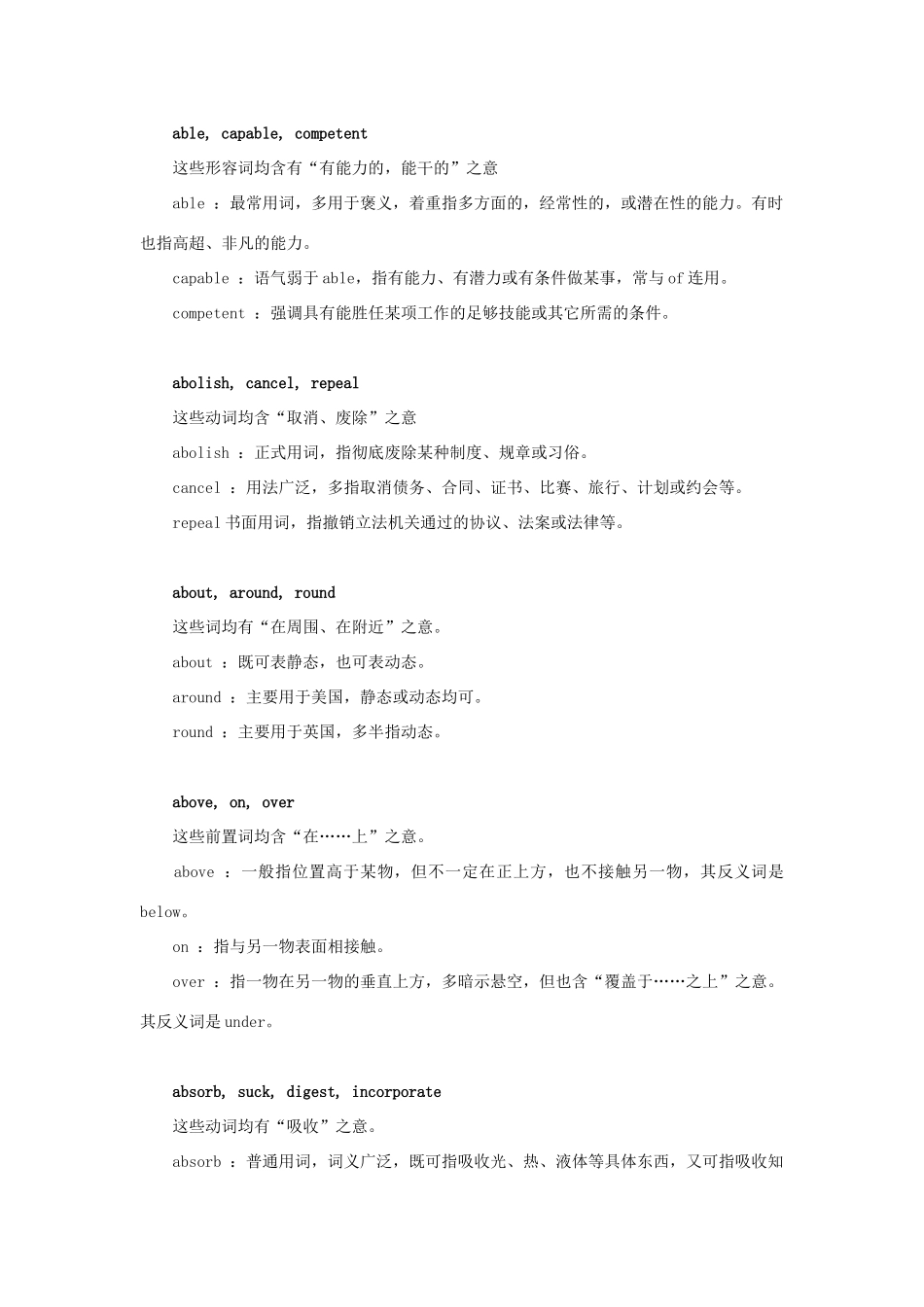 able, capable, competent

这些形容词均含有“有能力的，能干的”之意

able ：最常用词，多用于褒义，着重指多方面的，经常性的，或潜在性的能力。有时也指高超、非凡的能力。

capable ：语气弱于able，指有能力、有潜力或有条件做某事，常与of连用。

competent ：强调具有能胜任某项工作的足够技能或其它所需的条件。

abolish, cancel, repeal

这些动词均含“取消、废除”之意

abolish ：正式用词，指彻底废除某种制度、规章或习俗。

cancel ：用法广泛，多指取消债务、合同、证书、比赛、旅行、计划或约会等。

repeal书面用词，指撤销立法机关通过的协议、法案或法律等。

about, around, round

这些词均有“在周围、在附近”之意。

about ：既可表静态，也可表动态。

around ：主要用于美国，静态或动态均可。

round ：主要用于英国，多半指动态。

above, on, over

这些前置词均含“在……上”之意。

above ：一般指位置高于某物，但不一定在正上方，也不接触另一物，其反义词是below。

on ：指与另一物表面相接触。

over ：指一物在另一物的垂直上方，多暗示悬空，但也含“覆盖于……之上”之意。其反义词是under。

absorb, suck, digest, incorporate

这些动词均有“吸收”之意。

absorb ：普通用词，词义广泛，既可指吸收光、热、液体等具体东西，又可指吸收知